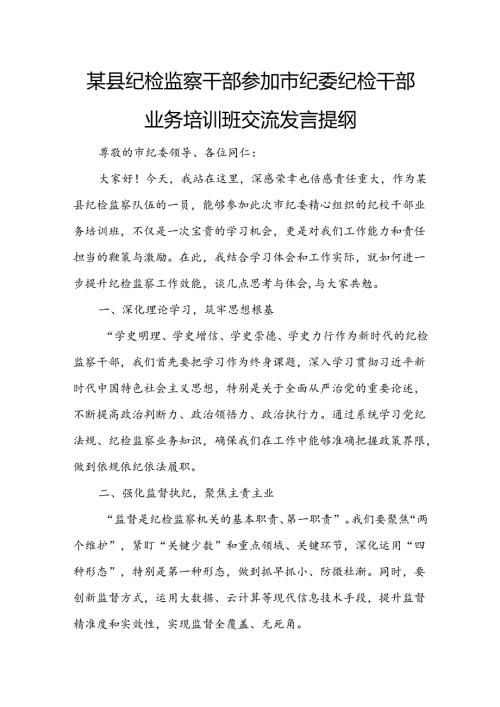 某县纪检监察干部参加市纪委纪检干部业务培训班交流发言提纲

尊敬的市纪委领导、各位同仁：

大家好！今天，我站在这里，深感荣幸也倍感责任重大，作为某县纪检监察队伍的一员，能够参加此次市纪委精心组织的纪检干部业务培训班，不仅是一次宝贵的学习机会，更是对我们工作能力和责任担当的鞭策与激励。在此，我结合学习体会和工作实际，就如何进一步提升纪检监察工作效能，谈几点思考与体会，与大家共勉。

一、深化理论学习，筑牢思想根基

“学史明理、学史增信、学史崇德、学史力行作为新时代的纪检监察干部，我们首先要把学习作为终身课题，深入学习贯彻习近平新时代中国特色社会主义思想，特别是关于全面从严治党的重要论述，不断提高政治判断力、政治领悟力、政治执行力。通过系统学习党纪法规、纪检监察业务知识，确保我们在工作中能够准确把握政策界限，做到依规依纪依法履职。

二、强化监督执纪，聚焦主责主业

“监督是纪检监察机关的基本职责、第一职责”。我们要聚焦“两个维护”，紧盯“关键少数”和重点领域、关键环节，深化运用“四种形态”，特别是第一种形态，做到抓早抓小、防微杜渐。同时，要创新监督方式，运用大数据、云计算等现代信息技术手段，提升监督精准度和实效性，实现监督全覆盖、无死角。